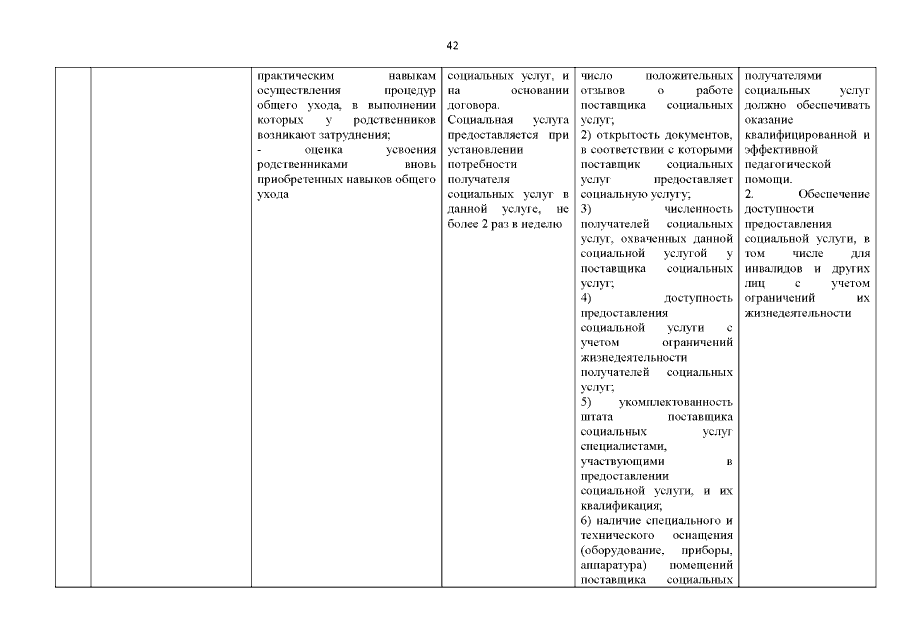 42

| | | | | | |
|---|---|---|---|---|---|
| | | практическим навыкам осуществления процедур общего ухода, в выполнении которых у родственников возникают затруднения; - оценка усвоения родственниками вновь приобретенных навыков общего ухода | социальных услуг, и на основании договора. Социальная услуга предоставляется при установлении потребности получателя социальных услуг в данной услуге, не более 2 раз в неделю | число положительных отзывов о работе поставщика социальных услуг; 2) открытость документов, в соответствии с которыми поставщик социальных услуг предоставляет социальную услугу; 3) численность получателей социальных услуг, охваченных данной социальной услугой у поставщика социальных услуг; 4) доступность предоставления социальной услуги с учетом ограничений жизнедеятельности получателей социальных услуг; 5) укомплектованность штата поставщика социальных услуг специалистами, участвующими в предоставлении социальной услуги, и их квалификация; 6) наличие специального и технического оснащения (оборудование, приборы, аппаратура) помещений поставщика социальных | получателями социальных услуг должно обеспечивать оказание квалифицированной и эффективной педагогической помощи. 2. Обеспечение доступности предоставления социальной услуги, в том числе для инвалидов и других лиц с учетом ограничений их жизнедеятельности |